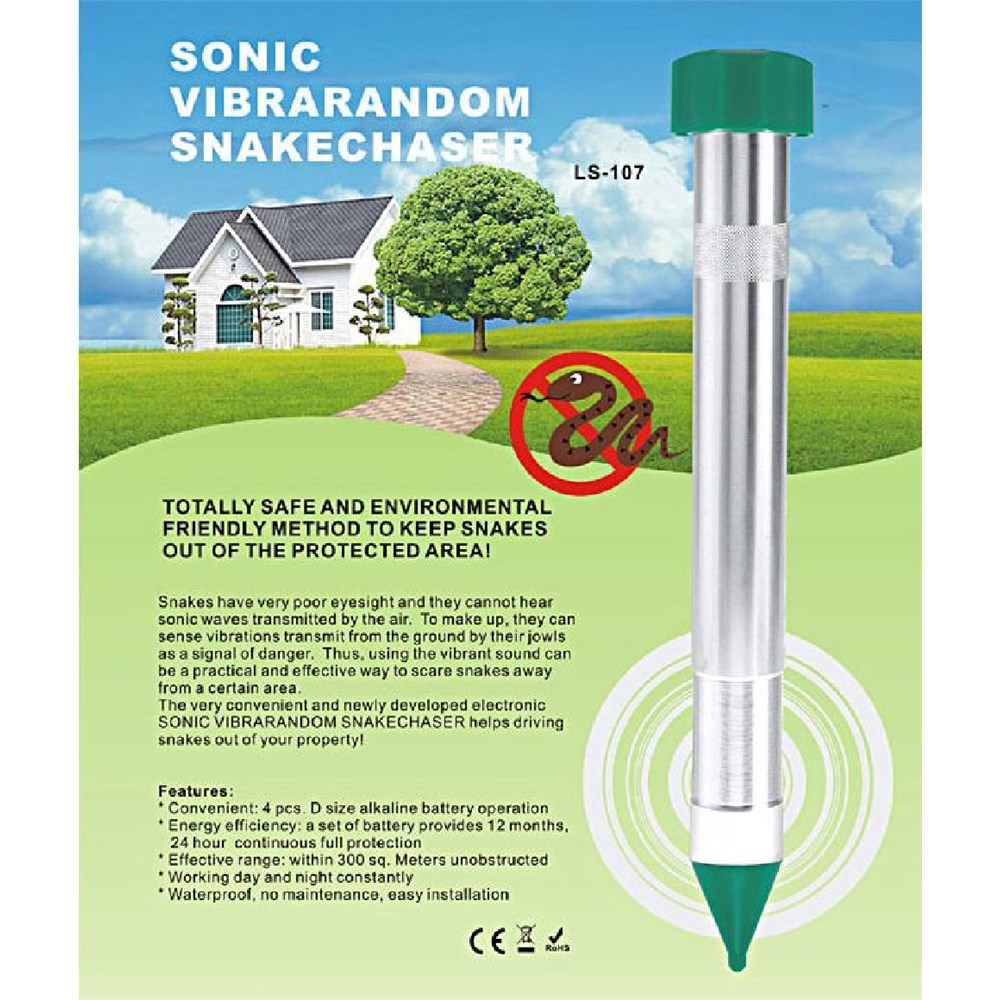 SONIC
VIBRARANDOM
SNAKECHASER

LS-107

TOTALLY SAFE AND ENVIRONMENTAL FRIENDLY METHOD TO KEEP SNAKES OUT OF THE PROTECTED AREA!

Snakes have very poor eyesight and they cannot hear sonic waves transmitted by the air. To make up, they can sense vibrations transmit from the ground by their jowls as a signal of danger. Thus, using the vibrant sound can be a practical and effective way to scare snakes away from a certain area.
The very convenient and newly developed electronic SONIC VIBRARANDOM SNAKECHASER helps driving snakes out of your property!

Features:
* Convenient: 4 pcs. D size alkaline battery operation
* Energy efficiency: a set of battery provides 12 months, 24 hour continuous full protection
* Effective range: within 300 sq. Meters unobstructed
* Working day and night constantly
* Waterproof, no maintenance, easy installation

CE RoHS